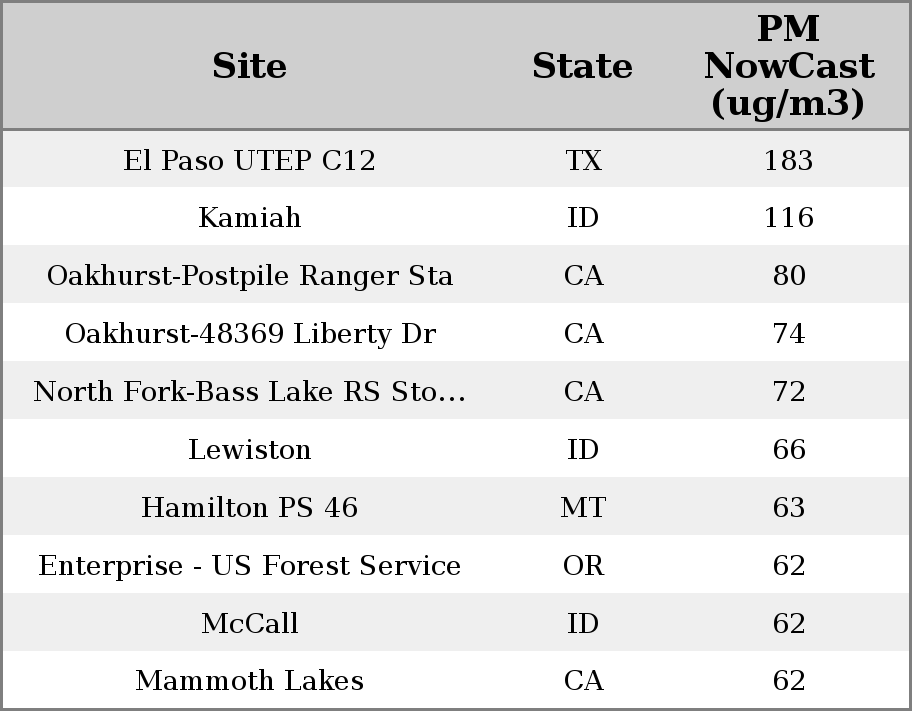 | Site | State | PM NowCast (ug/m3) |
|---|---|---|
| El Paso UTEP C12 | TX | 183 |
| Kamiah | ID | 116 |
| Oakhurst-Postpile Ranger Sta | CA | 80 |
| Oakhurst-48369 Liberty Dr | CA | 74 |
| North Fork-Bass Lake RS Sto... | CA | 72 |
| Lewiston | ID | 66 |
| Hamilton PS 46 | MT | 63 |
| Enterprise - US Forest Service | OR | 62 |
| McCall | ID | 62 |
| Mammoth Lakes | CA | 62 |